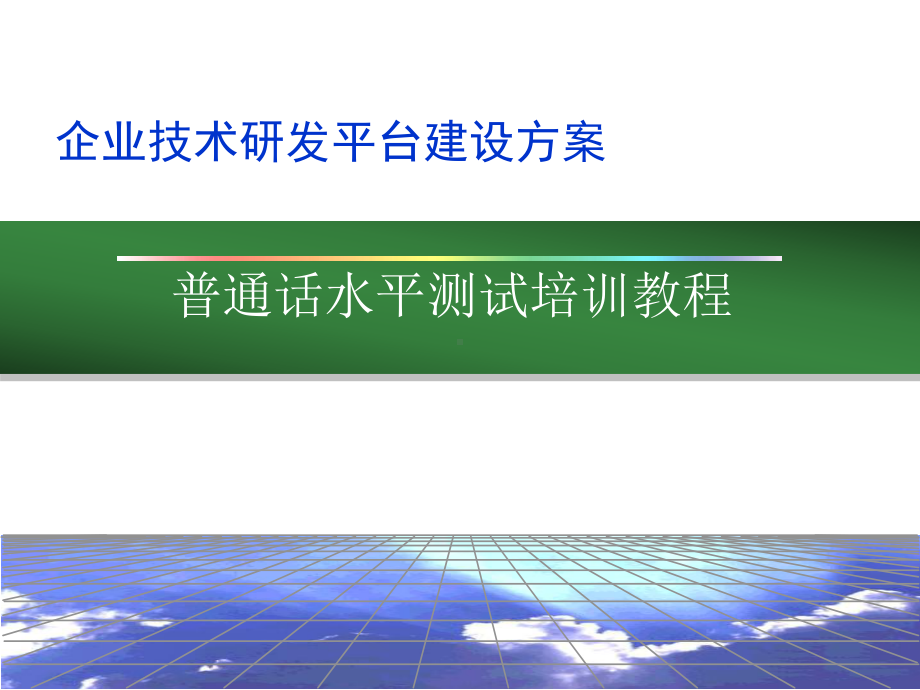 企业技术研发平台建设方案

普通话水平测试培训教程